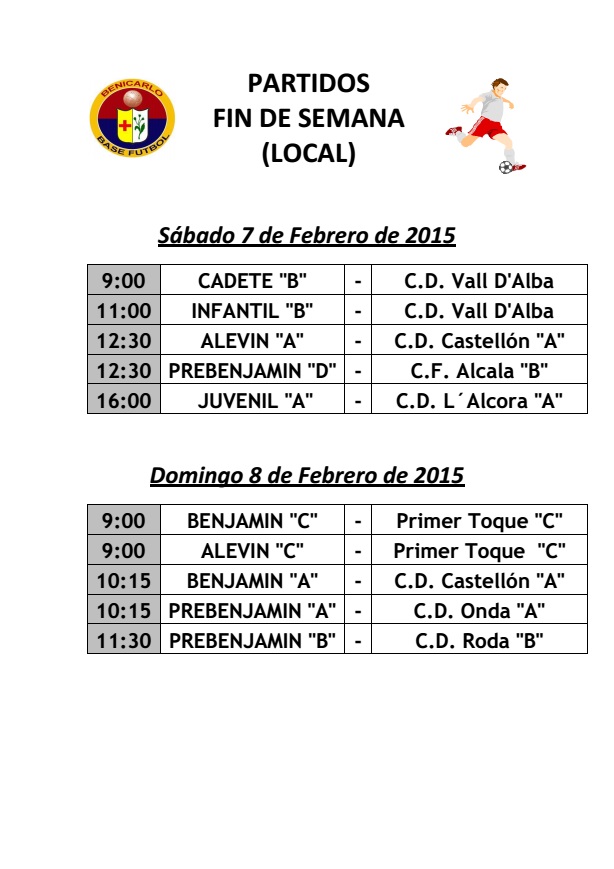 BENICARLO
BASE FUTBOL

PARTIDOS
FIN DE SEMANA
(LOCAL)

Sábado 7 de Febrero de 2015

| 9:00 | CADETE "B" | - | C.D. Vall D'Alba |
|---|---|---|---|
| 11:00 | INFANTIL "B" | - | C.D. Vall D'Alba |
| 12:30 | ALEVIN "A" | - | C.D. Castellón "A" |
| 12:30 | PREBENJAMIN "D" | - | C.F. Alcala "B" |
| 16:00 | JUVENIL "A" | - | C.D. L´Alcora "A" |

Domingo 8 de Febrero de 2015

| 9:00 | BENJAMIN "C" | - | Primer Toque "C" |
|---|---|---|---|
| 9:00 | ALEVIN "C" | - | Primer Toque "C" |
| 10:15 | BENJAMIN "A" | - | C.D. Castellón "A" |
| 10:15 | PREBENJAMIN "A" | - | C.D. Onda "A" |
| 11:30 | PREBENJAMIN "B" | - | C.D. Roda "B" |